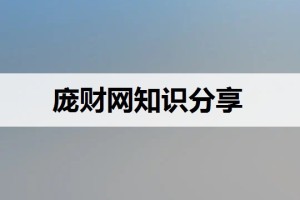 庞财网知识分享